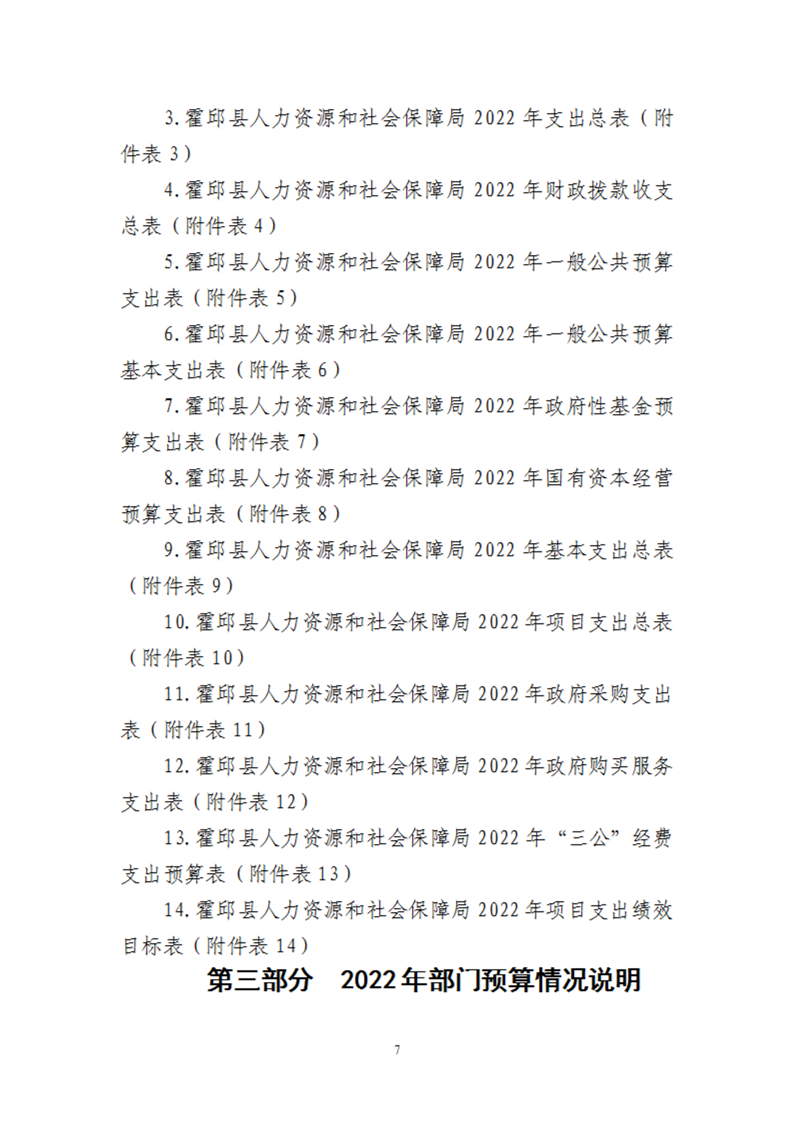 3.霍邱县人力资源和社会保障局 2022 年支出总表（附件表 3）

4.霍邱县人力资源和社会保障局 2022 年财政拨款收支总表（附件表 4）

5.霍邱县人力资源和社会保障局 2022 年一般公共预算支出表（附件表 5）

6.霍邱县人力资源和社会保障局 2022 年一般公共预算基本支出表（附件表 6）

7.霍邱县人力资源和社会保障局 2022 年政府性基金预算支出表（附件表 7）

8.霍邱县人力资源和社会保障局 2022 年国有资本经营预算支出表（附件表 8）

9.霍邱县人力资源和社会保障局 2022 年基本支出总表（附件表 9）

10.霍邱县人力资源和社会保障局 2022 年项目支出总表（附件表 10）

11.霍邱县人力资源和社会保障局 2022 年政府采购支出表（附件表 11）

12.霍邱县人力资源和社会保障局 2022 年政府购买服务支出表（附件表 12）

13.霍邱县人力资源和社会保障局 2022 年“三公”经费支出预算表（附件表 13）

14.霍邱县人力资源和社会保障局 2022 年项目支出绩效目标表（附件表 14）

第三部分 2022 年部门预算情况说明

7